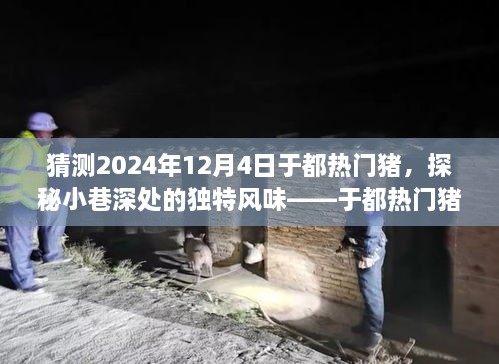 猜测2024年12月4日于都热门猪，探秘小巷深处的独特风味——于都热门猪